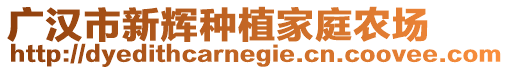 广汉市新辉种植家庭农场
http://dyedithcarnegie.cn.coovee.com